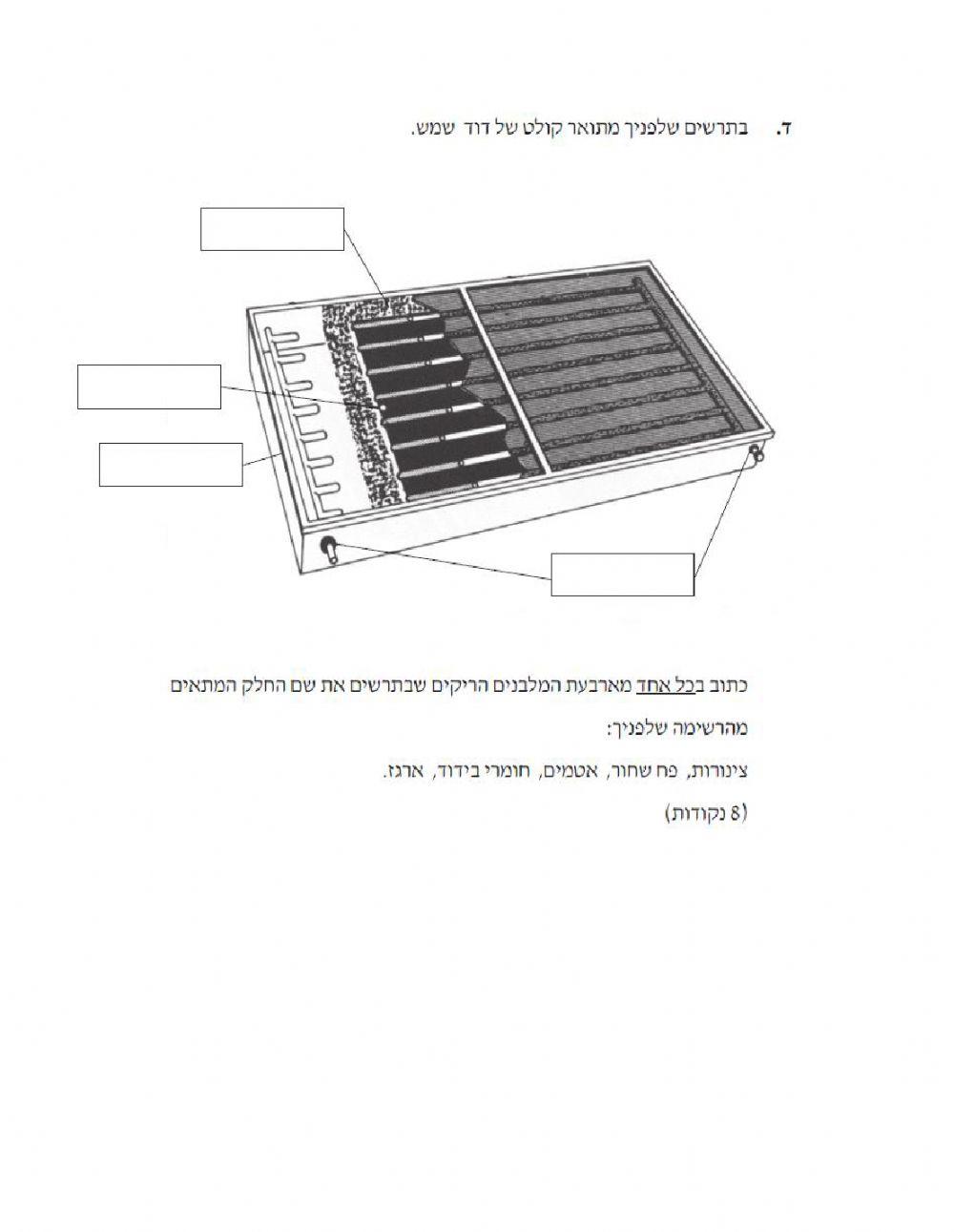 ד. בתרשים שלפניך מתואר קולט של דוד שמש.

כתוב בכל אחד מארבעת המלבנים הריקים שבתרשים את שם החלק המתאים מהרשימה שלפניך:

צינורות, פח שחור, אטמים, חומרי בידוד, ארגז.

(8 נקודות)